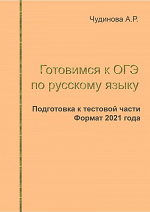 Чудинова А.Р.

Готовимся к ОГЭ по русскому языку

Подготовка к тестовой части
Формат 2021 года